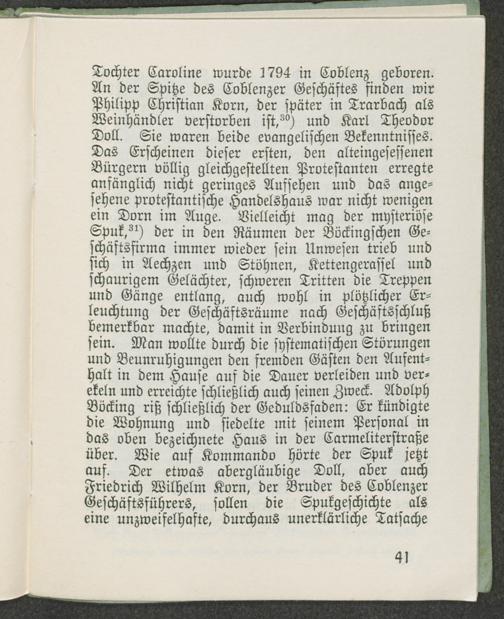 Tochter Caroline wurde 1794 in Coblenz geboren. An der Spitze des Coblenzer Geschäftes finden wir Philipp Christian Korn, der später in Trarbach als Weinhändler verstorben ist,$^{30}$) und Karl Theodor Doll. Sie waren beide evangelischen Bekenntnisses. Das Erscheinen dieser ersten, den alteingesessenen Bürgern völlig gleichgestellten Protestanten erregte anfänglich nicht geringes Aufsehen und das angesehene protestantische Handelshaus war nicht wenigen ein Dorn im Auge. Vielleicht mag der mysteriöse Spuk,$^{31}$) der in den Räumen der Böckingschen Geschäftsfirma immer wieder sein Unwesen trieb und sich in Aechzen und Stöhnen, Kettengerassel und schaurigem Gelächter, schweren Tritten die Treppen und Gänge entlang, auch wohl in plötzlicher Erleuchtung der Geschäftsräume nach Geschäftsschluß bemerkbar machte, damit in Verbindung zu bringen sein. Man wollte durch die systematischen Störungen und Beunruhigungen den fremden Gästen den Aufenthalt in dem Hause auf die Dauer verleiden und verekeln und erreichte schließlich auch seinen Zweck. Adolph Böcking riß schließlich der Geduldsfaden: Er kündigte die Wohnung und siedelte mit seinem Personal in das oben bezeichnete Haus in der Carmeliterstraße über. Wie auf Kommando hörte der Spuk jetzt auf. Der etwas abergläubige Doll, aber auch Friedrich Wilhelm Korn, der Bruder des Coblenzer Geschäftsführers, sollen die Spukgeschichte als eine unzweifelhafte, durchaus unerklärliche Tatsache

41